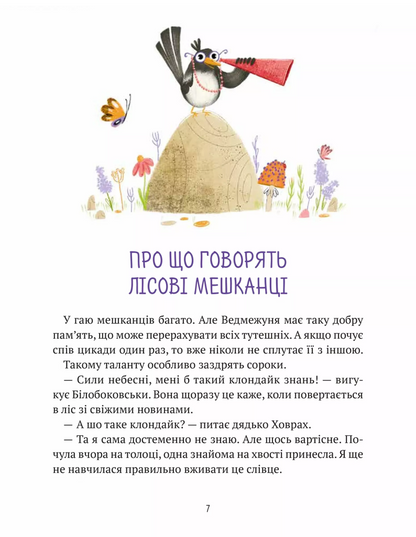 ПРО ЩО ГОВОРЯТЬ ЛІСОВІ МЕШКАНЦІ

У гаю мешканців багато. Але Ведмежуня має таку добру пам'ять, що може перерахувати всіх тутешніх. А якщо почує спів цикади один раз, то вже ніколи не сплутає її з іншою.

Такому таланту особливо заздрять сороки.

— Сили небесні, мені б такий клондайк знань! — вигукує Білобоковськи. Вона щоразу це каже, коли повертається в ліс зі свіжими новинами.

— А шо таке клондайк? — питає дядько Ховрах.

— Та я сама достеменно не знаю. Але щось вартісне. Почула вчора на толоці, одна знайома на хвості принесла. Я ще не навчилася правильно вживати це слівце.

7